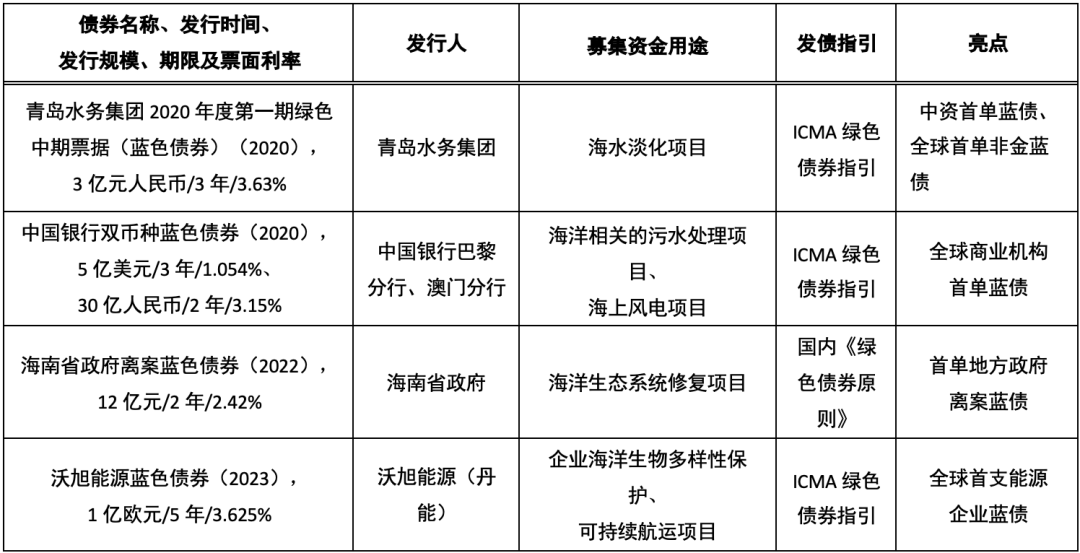 | 债券名称、发行时间、发行规模、期限及票面利率 | 发行人 | 募集资金用途 | 发债指引 | 亮点 |
|---|---|---|---|---|
| 青岛水务集团 2020 年度第一期绿色中期票据（蓝色债券）（2020），3 亿元人民币/3 年/3.63% | 青岛水务集团 | 海水淡化项目 | ICMA 绿色债券指引 | 中资首单蓝债、全球首单非金蓝债 |
| 中国银行双币种蓝色债券（2020），5 亿美元/3 年/1.054%、30 亿人民币/2 年/3.15% | 中国银行巴黎分行、澳门分行 | 海洋相关的污水处理项目、海上风电项目 | ICMA 绿色债券指引 | 全球商业机构首单蓝债 |
| 海南省政府离案蓝色债券（2022），12 亿元/2 年/2.42% | 海南省政府 | 海洋生态系统修复项目 | 国内《绿色债券原则》 | 首单地方政府离案蓝债 |
| 沃旭能源蓝色债券（2023），1 亿欧元/5 年/3.625% | 沃旭能源（丹能） | 企业海洋生物多样性保护、可持续航运项目 | ICMA 绿色债券指引 | 全球首支能源企业蓝债 |